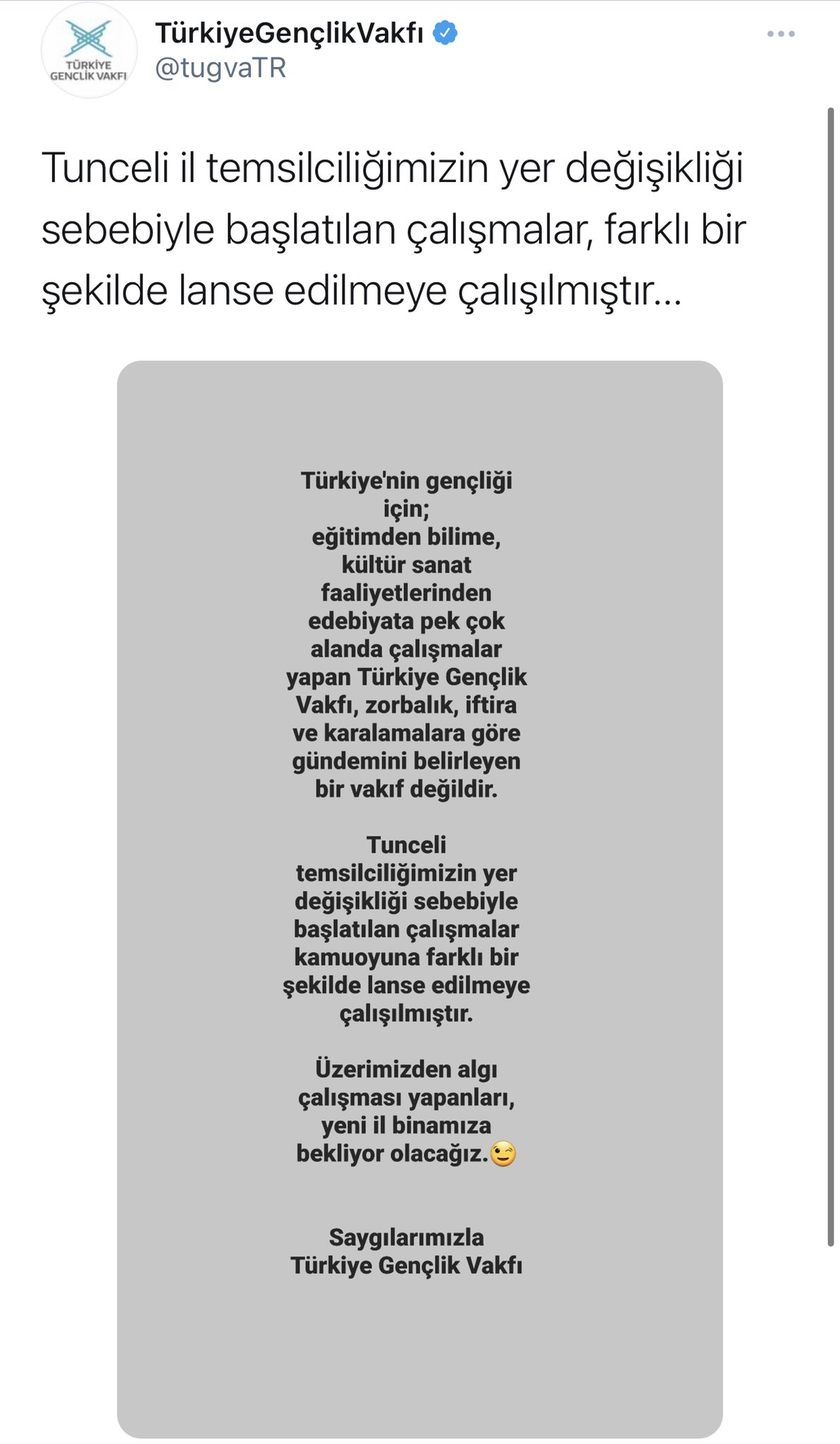 TÜRKİYE GENÇLİK VAKFI

TürkiyeGençlikVakfı
@tugvaTR

Tunceli il temsilciliğimizin yer değişikliği sebebiyle başlatılan çalışmalar, farklı bir şekilde lanse edilmeye çalışılmıştır...

Türkiye'nin gençliği için; eğitimden bilime, kültür sanat faaliyetlerinden edebiyata pek çok alanda çalışmalar yapan Türkiye Gençlik Vakfı, zorbalık, iftira ve karalamalara göre gündemini belirleyen bir vakıf değildir.

Tunceli temsilciliğimizin yer değişikliği sebebiyle başlatılan çalışmalar kamuoyuna farklı bir şekilde lanse edilmeye çalışılmıştır.

Üzerimizden algı çalışması yapanları, yeni il binamıza bekliyor olacağız.😉

Saygılarımızla
Türkiye Gençlik Vakfı